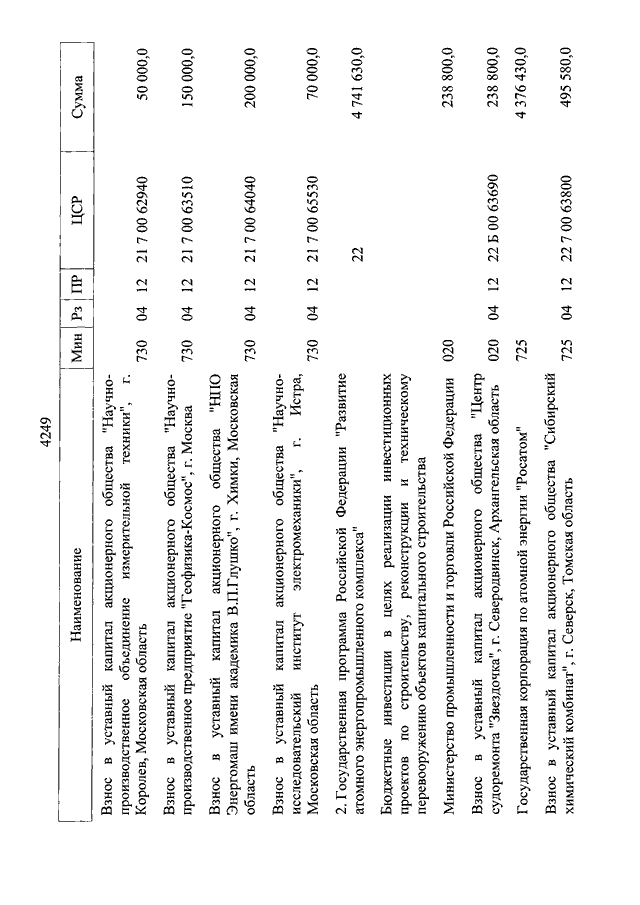 4249

| Наименование | Мин | Рз | ПР | ЦСР | Сумма |
|---|---|---|---|---|---|
| Взнос в уставный капитал акционерного общества "Научно-производственное объединение измерительной техники", г. Королев, Московская область | 730 | 04 | 12 | 21 7 00 62940 | 50 000,0 |
| Взнос в уставный капитал акционерного общества "Научно-производственное предприятие "Геофизика-Космос", г. Москва | 730 | 04 | 12 | 21 7 00 63510 | 150 000,0 |
| Взнос в уставный капитал акционерного общества "НПО Энергомаш имени академика В.П.Глушко", г. Химки, Московская область | 730 | 04 | 12 | 21 7 00 64040 | 200 000,0 |
| Взнос в уставный капитал акционерного общества "Научно-исследовательский институт электромеханики", г. Истра, Московская область | 730 | 04 | 12 | 21 7 00 65530 | 70 000,0 |
| 2. Государственная программа Российской Федерации "Развитие атомного энергопромышленного комплекса" | | | | 22 | 4 741 630,0 |
| Бюджетные инвестиции в целях реализации инвестиционных проектов по строительству, реконструкции и техническому перевооружению объектов капитального строительства | | | | | |
| Министерство промышленности и торговли Российской Федерации | 020 | | | | 238 800,0 |
| Взнос в уставный капитал акционерного общества "Центр судоремонта "Звездочка", г. Северодвинск, Архангельская область | 020 | 04 | 12 | 22 Б 00 63690 | 238 800,0 |
| Государственная корпорация по атомной энергии "Росатом" | 725 | | | | 4 376 430,0 |
| Взнос в уставный капитал акционерного общества "Сибирский химический комбинат", г. Северск, Томская область | 725 | 04 | 12 | 22 7 00 63800 | 495 580,0 |